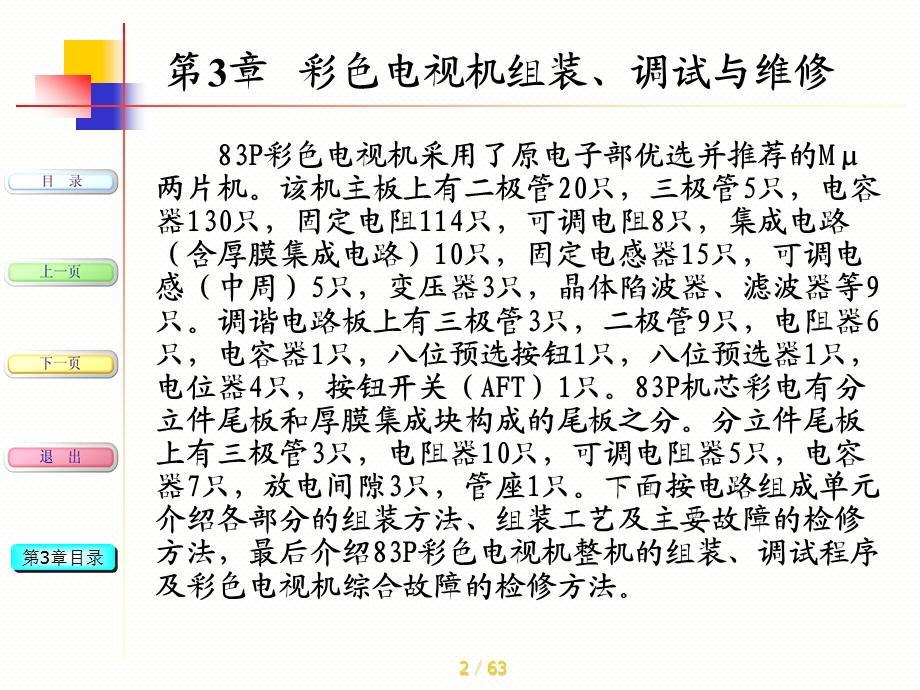 第3章 彩色电视机组装、调试与维修

目 录

上一页

下一页

退 出

第3章目录

83P彩色电视机采用了原电子部优选并推荐的Mμ两片机。该机主板上有二极管20只，三极管5只，电容器130只，固定电阻114只，可调电阻8只，集成电路（含厚膜集成电路）10只，固定电感器15只，可调电感（中周）5只，变压器3只，晶体陷波器、滤波器等9只。调谐电路板上有三极管3只，二极管9只，电阻器6只，电容器1只，八位预选按钮1只，八位预选器1只，电位器4只，按钮开关（AFT）1只。83P机芯彩电有分立件尾板和厚膜集成块构成的尾板之分。分立件尾板上有三极管3只，电阻器10只，可调电阻器5只，电容器7只，放电间隙3只，管座1只。下面按电路组成单元介绍各部分的组装方法、组装工艺及主要故障的检修方法，最后介绍83P彩色电视机整机的组装、调试程序及彩色电视机综合故障的检修方法。

2 / 63